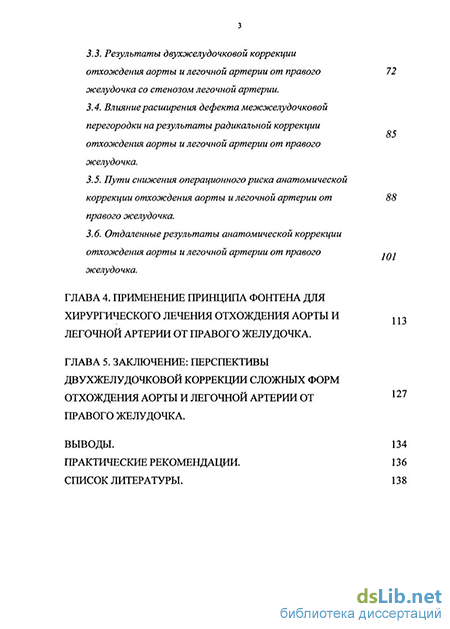 3

3.3. Результаты двухжелудочковой коррекции отхождения аорты и легочной артерии от правого желудочка со стенозом легочной артерии. 72

3.4. Влияние расширения дефекта межжелудочковой перегородки на результаты радикальной коррекции отхождения аорты и легочной артерии от правого желудочка. 85

3.5. Пути снижения операционного риска анатомической коррекции отхождения аорты и легочной артерии от правого желудочка. 88

3.6. Отдаленные результаты анатомической коррекции отхождения аорты и легочной артерии от правого желудочка. 101

ГЛАВА 4. ПРИМЕНЕНИЕ ПРИНЦИПА ФОНТЕНА ДЛЯ ХИРУРГИЧЕСКОГО ЛЕЧЕНИЯ ОТХОЖДЕНИЯ АОРТЫ И ЛЕГОЧНОЙ АРТЕРИИ ОТ ПРАВОГО ЖЕЛУДОЧКА. 113

ГЛАВА 5. ЗАКЛЮЧЕНИЕ: ПЕРСПЕКТИВЫ ДВУХЖЕЛУДОЧКОВОЙ КОРРЕКЦИИ СЛОЖНЫХ ФОРМ ОТХОЖДЕНИЯ АОРТЫ И ЛЕГОЧНОЙ АРТЕРИИ ОТ ПРАВОГО ЖЕЛУДОЧКА. 127

ВЫВОДЫ. 134
ПРАКТИЧЕСКИЕ РЕКОМЕНДАЦИИ. 136
СПИСОК ЛИТЕРАТУРЫ. 138

dsLib.net
библиотека диссертаций